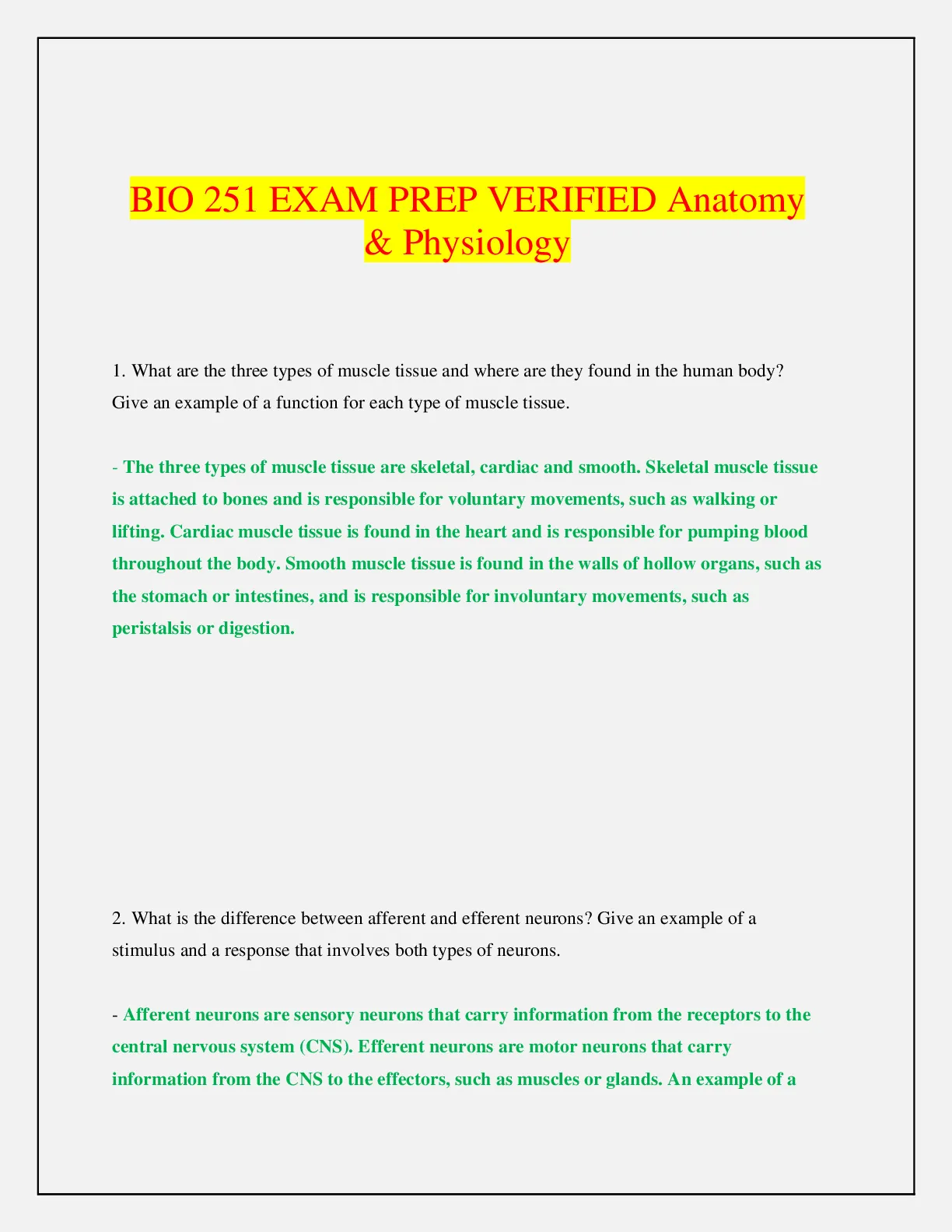 BIO 251 EXAM PREP VERIFIED Anatomy & Physiology

1. What are the three types of muscle tissue and where are they found in the human body? Give an example of a function for each type of muscle tissue.

- The three types of muscle tissue are skeletal, cardiac and smooth. Skeletal muscle tissue is attached to bones and is responsible for voluntary movements, such as walking or lifting. Cardiac muscle tissue is found in the heart and is responsible for pumping blood throughout the body. Smooth muscle tissue is found in the walls of hollow organs, such as the stomach or intestines, and is responsible for involuntary movements, such as peristalsis or digestion.

2. What is the difference between afferent and efferent neurons? Give an example of a stimulus and a response that involves both types of neurons.

- Afferent neurons are sensory neurons that carry information from the receptors to the central nervous system (CNS). Efferent neurons are motor neurons that carry information from the CNS to the effectors, such as muscles or glands. An example of a